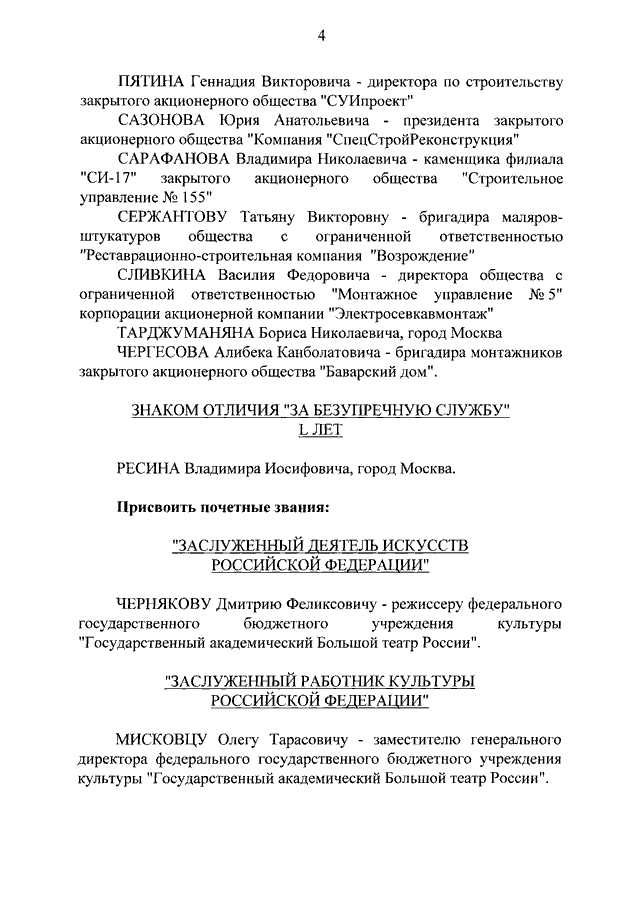 4

ПЯТИНА Геннадия Викторовича - директора по строительству закрытого акционерного общества "СУИпроект"

САЗОНОВА Юрия Анатольевича - президента закрытого акционерного общества "Компания "СпецСтройРеконструкция"

САРАФАНОВА Владимира Николаевича - каменщика филиала "СИ-17" закрытого акционерного общества "Строительное управление № 155"

СЕРЖАНТОВУ Татьяну Викторовну - бригадира маляров-штукатуров общества с ограниченной ответственностью "Реставрационно-строительная компания "Возрождение"

СЛИВКИНА Василия Федоровича - директора общества с ограниченной ответственностью "Монтажное управление № 5" корпорации акционерной компании "Электросевкавмонтаж"

ТАРДЖУМАНЯНА Бориса Николаевича, город Москва

ЧЕРГЕСОВА Алибека Канболатовича - бригадира монтажников закрытого акционерного общества "Баварский дом".

ЗНАКОМ ОТЛИЧИЯ "ЗА БЕЗУПРЕЧНУЮ СЛУЖБУ"
L ЛЕТ

РЕСИНА Владимира Иосифовича, город Москва.

Присвоить почетные звания:

"ЗАСЛУЖЕННЫЙ ДЕЯТЕЛЬ ИСКУССТВ
РОССИЙСКОЙ ФЕДЕРАЦИИ"

ЧЕРНЯКОВУ Дмитрию Феликсовичу - режиссеру федерального государственного бюджетного учреждения культуры "Государственный академический Большой театр России".

"ЗАСЛУЖЕННЫЙ РАБОТНИК КУЛЬТУРЫ
РОССИЙСКОЙ ФЕДЕРАЦИИ"

МИСКОВЦУ Олегу Тарасовичу - заместителю генерального директора федерального государственного бюджетного учреждения культуры "Государственный академический Большой театр России".